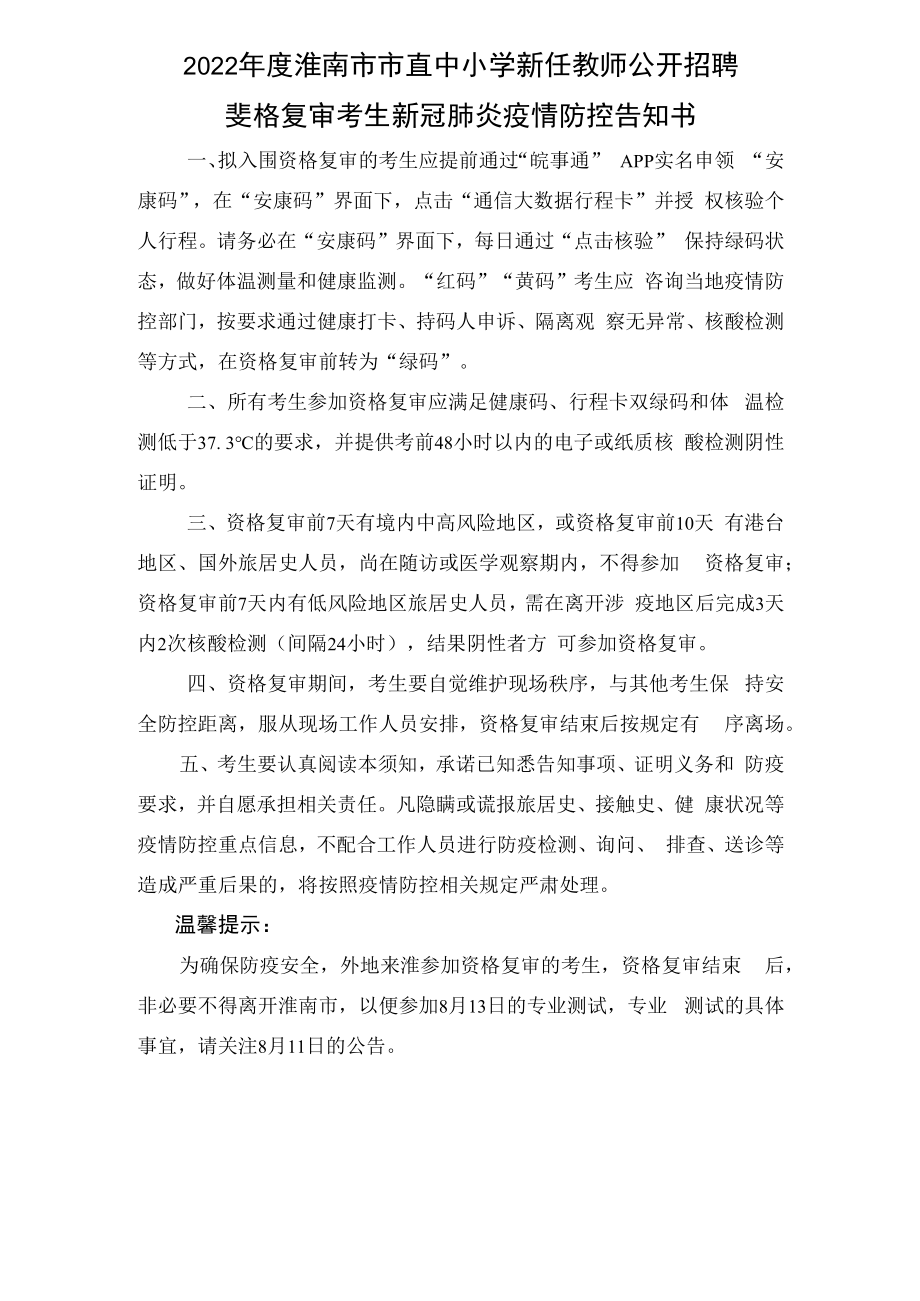 2022年度淮南市市直中小学新任教师公开招聘

斐格复审考生新冠肺炎疫情防控告知书

一、拟入围资格复审的考生应提前通过“皖事通” APP实名申领 “安康码”，在“安康码”界面下，点击“通信大数据行程卡”并授 权核验个人行程。请务必在“安康码”界面下，每日通过“点击核验” 保持绿码状态，做好体温测量和健康监测。“红码”“黄码”考生应 咨询当地疫情防控部门，按要求通过健康打卡、持码人申诉、隔离观 察无异常、核酸检测等方式，在资格复审前转为“绿码”。

二、所有考生参加资格复审应满足健康码、行程卡双绿码和体 温检测低于37. 3℃的要求，并提供考前48小时以内的电子或纸质核 酸检测阴性证明。

三、资格复审前7天有境内中高风险地区，或资格复审前10天 有港台地区、国外旅居史人员，尚在随访或医学观察期内，不得参加 资格复审；资格复审前7天内有低风险地区旅居史人员，需在离开涉 疫地区后完成3天内2次核酸检测（间隔24小时），结果阴性者方 可参加资格复审。

四、资格复审期间，考生要自觉维护现场秩序，与其他考生保 持安全防控距离，服从现场工作人员安排，资格复审结束后按规定有 序离场。

五、考生要认真阅读本须知，承诺已知悉告知事项、证明义务和 防疫要求，并自愿承担相关责任。凡隐瞒或谎报旅居史、接触史、健 康状况等疫情防控重点信息，不配合工作人员进行防疫检测、询问、 排查、送诊等造成严重后果的，将按照疫情防控相关规定严肃处理。

温馨提示：

为确保防疫安全，外地来淮参加资格复审的考生，资格复审结束 后，非必要不得离开淮南市，以便参加8月13日的专业测试，专业 测试的具体事宜，请关注8月11日的公告。